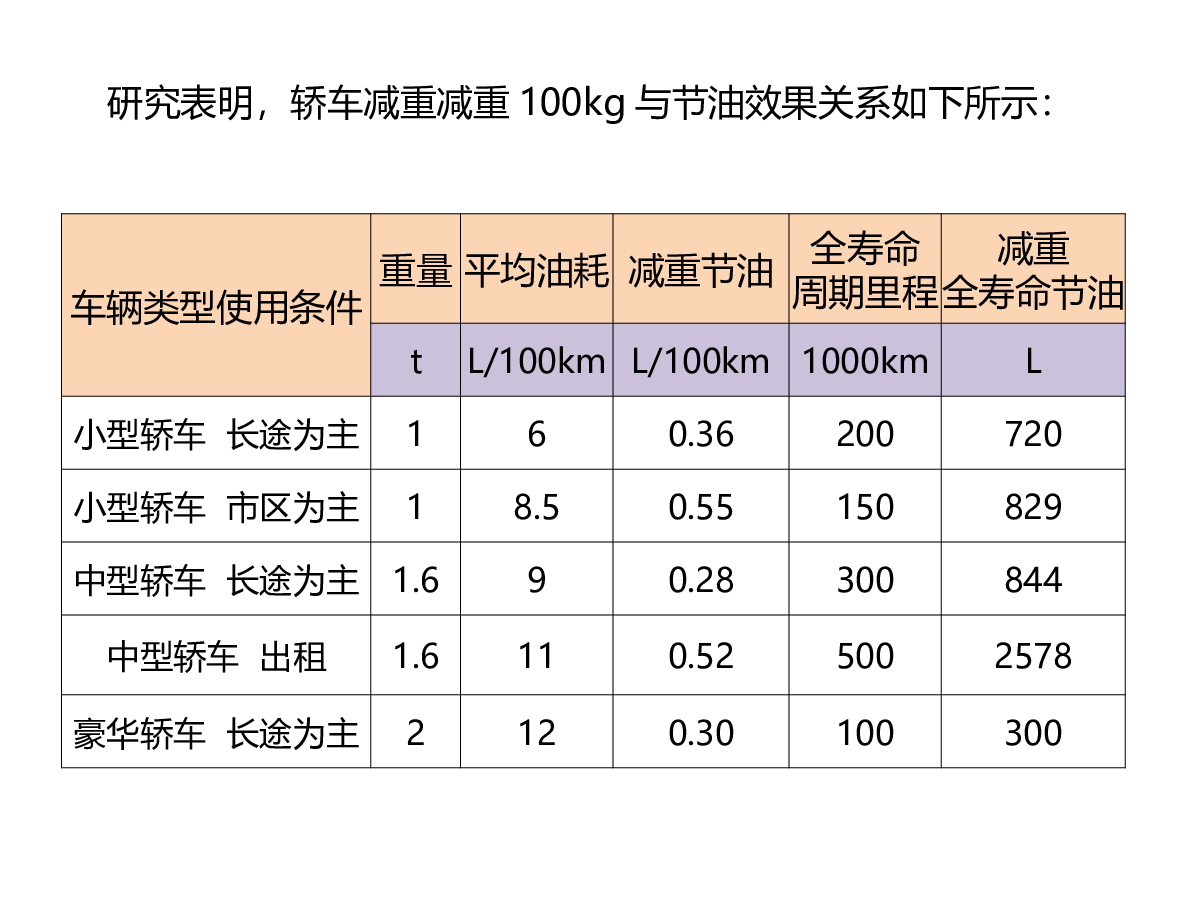 研究表明，轿车减重减重100kg与节油效果关系如下所示：

| 车辆类型使用条件 | 重量 | 平均油耗 | 减重节油 | 全寿命周期里程 | 减重全寿命节油 |
|---|---|---|---|---|---|
| | t | L/100km | L/100km | 1000km | L |
| 小型轿车 长途为主 | 1 | 6 | 0.36 | 200 | 720 |
| 小型轿车 市区为主 | 1 | 8.5 | 0.55 | 150 | 829 |
| 中型轿车 长途为主 | 1.6 | 9 | 0.28 | 300 | 844 |
| 中型轿车 出租 | 1.6 | 11 | 0.52 | 500 | 2578 |
| 豪华轿车 长途为主 | 2 | 12 | 0.30 | 100 | 300 |